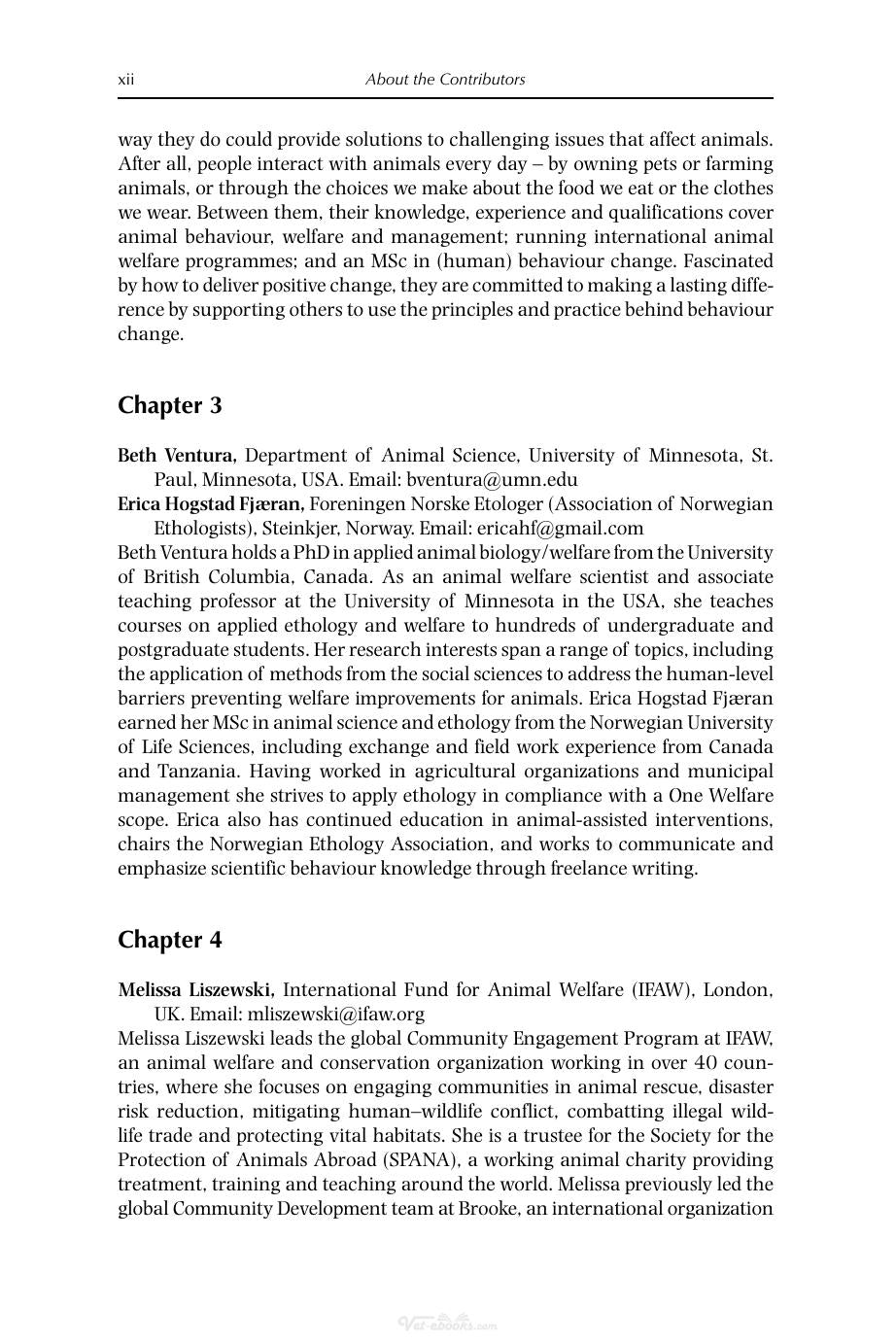 xii About the Contributors

way they do could provide solutions to challenging issues that affect animals. After all, people interact with animals every day – by owning pets or farming animals, or through the choices we make about the food we eat or the clothes we wear. Between them, their knowledge, experience and qualifications cover animal behaviour, welfare and management; running international animal welfare programmes; and an MSc in (human) behaviour change. Fascinated by how to deliver positive change, they are committed to making a lasting difference by supporting others to use the principles and practice behind behaviour change.

Chapter 3

Beth Ventura, Department of Animal Science, University of Minnesota, St. Paul, Minnesota, USA. Email: bventura@umn.edu

Erica Hogstad Fjæran, Foreningen Norske Etologer (Association of Norwegian Ethologists), Steinkjer, Norway. Email: ericahf@gmail.com

Beth Ventura holds a PhD in applied animal biology/welfare from the University of British Columbia, Canada. As an animal welfare scientist and associate teaching professor at the University of Minnesota in the USA, she teaches courses on applied ethology and welfare to hundreds of undergraduate and postgraduate students. Her research interests span a range of topics, including the application of methods from the social sciences to address the human-level barriers preventing welfare improvements for animals. Erica Hogstad Fjæran earned her MSc in animal science and ethology from the Norwegian University of Life Sciences, including exchange and field work experience from Canada and Tanzania. Having worked in agricultural organizations and municipal management she strives to apply ethology in compliance with a One Welfare scope. Erica also has continued education in animal-assisted interventions, chairs the Norwegian Ethology Association, and works to communicate and emphasize scientific behaviour knowledge through freelance writing.

Chapter 4

Melissa Liszewski, International Fund for Animal Welfare (IFAW), London, UK. Email: mliszewski@ifaw.org

Melissa Liszewski leads the global Community Engagement Program at IFAW, an animal welfare and conservation organization working in over 40 countries, where she focuses on engaging communities in animal rescue, disaster risk reduction, mitigating human–wildlife conflict, combatting illegal wildlife trade and protecting vital habitats. She is a trustee for the Society for the Protection of Animals Abroad (SPANA), a working animal charity providing treatment, training and teaching around the world. Melissa previously led the global Community Development team at Brooke, an international organization

Vet-ebooks.com